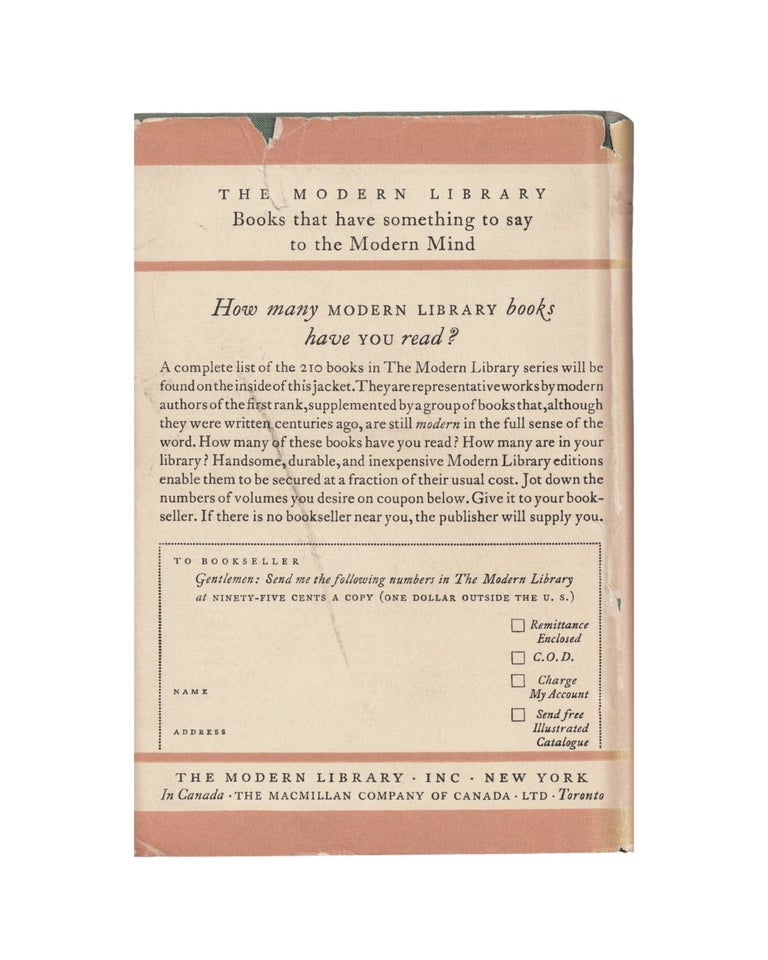 THE MODERN LIBRARY

Books that have something to say to the Modern Mind

How many MODERN LIBRARY books have YOU read?

A complete list of the 210 books in The Modern Library series will be found on the inside of this jacket. They are representative works by modern authors of the first rank, supplemented by a group of books that, although they were written centuries ago, are still modern in the full sense of the word. How many of these books have you read? How many are in your library? Handsome, durable, and inexpensive Modern Library editions enable them to be secured at a fraction of their usual cost. Jot down the numbers of volumes you desire on coupon below. Give it to your bookseller. If there is no bookseller near you, the publisher will supply you.

TO BOOKSELLER

Gentlemen: Send me the following numbers in The Modern Library at NINETY-FIVE CENTS A COPY (ONE DOLLAR OUTSIDE THE U. S.)

☐ Remittance Enclosed

☐ C.O.D.

☐ Charge My Account

☐ Send free Illustrated Catalogue

NAME

ADDRESS

THE MODERN LIBRARY · INC · NEW YORK

In Canada · THE MACMILLAN COMPANY OF CANADA · LTD · Toronto